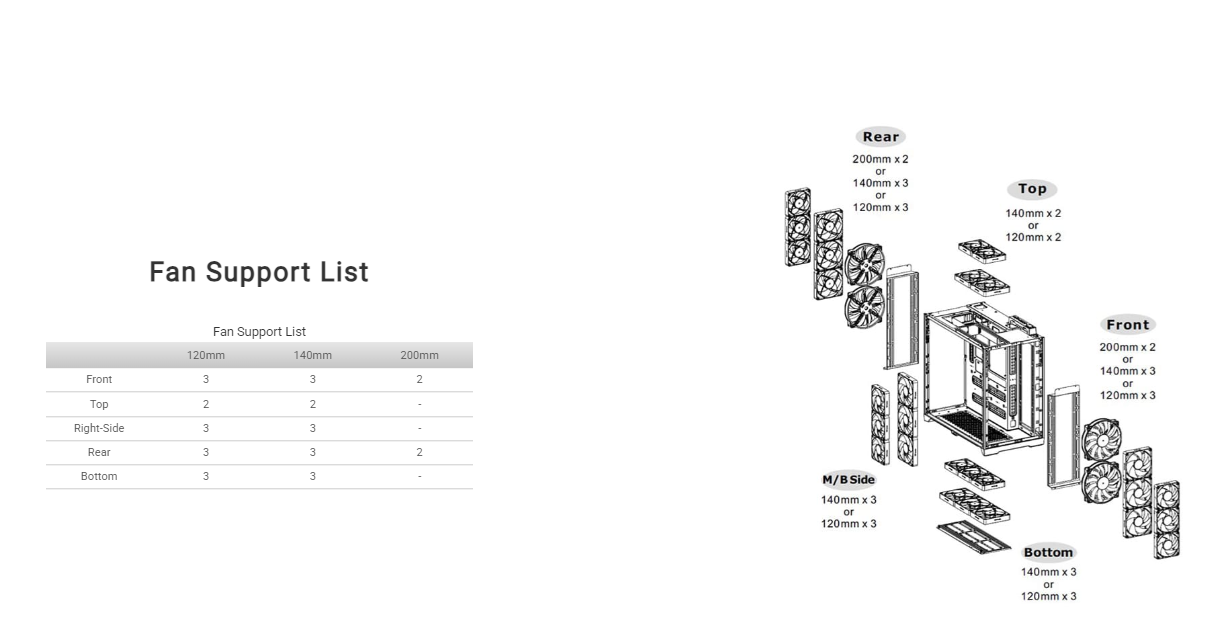 Fan Support List

Fan Support List

| | 120mm | 140mm | 200mm |
|---|---|---|---|
| Front | 3 | 3 | 2 |
| Top | 2 | 2 | - |
| Right-Side | 3 | 3 | - |
| Rear | 3 | 3 | 2 |
| Bottom | 3 | 3 | - |

Rear
200mm x 2
or
140mm x 3
or
120mm x 3

Top
140mm x 2
or
120mm x 2

Front
200mm x 2
or
140mm x 3
or
120mm x 3

M/B Side
140mm x 3
or
120mm x 3

Bottom
140mm x 3
or
120mm x 3